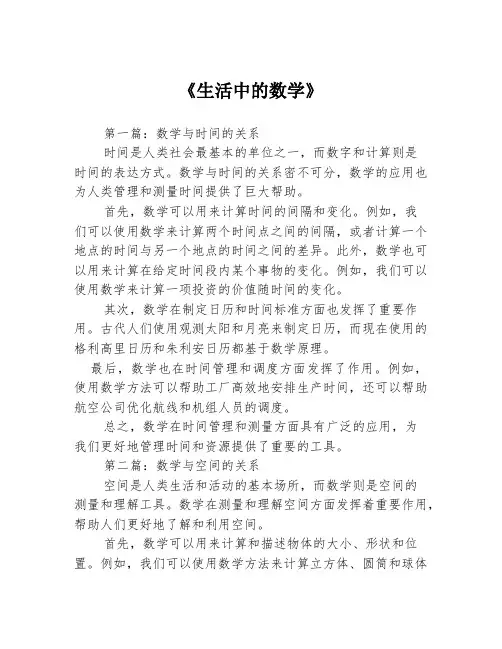 《生活中的数学》

第一篇：数学与时间的关系

时间是人类社会最基本的单位之一，而数字和计算则是时间的表达方式。数学与时间的关系密不可分，数学的应用也为人类管理和测量时间提供了巨大帮助。

首先，数学可以用来计算时间的间隔和变化。例如，我们可以使用数学来计算两个时间点之间的间隔，或者计算一个地点的时间与另一个地点的时间之间的差异。此外，数学也可以用来计算在给定时间段内某个事物的变化。例如，我们可以使用数学来计算一项投资的价值随时间的变化。

其次，数学在制定日历和时间标准方面也发挥了重要作用。古代人们使用观测太阳和月亮来制定日历，而现在使用的格利高里日历和朱利安日历都基于数学原理。

最后，数学也在时间管理和调度方面发挥了作用。例如，使用数学方法可以帮助工厂高效地安排生产时间，还可以帮助航空公司优化航线和机组人员的调度。

总之，数学在时间管理和测量方面具有广泛的应用，为我们更好地管理时间和资源提供了重要的工具。

第二篇：数学与空间的关系

空间是人类生活和活动的基本场所，而数学则是空间的测量和理解工具。数学在测量和理解空间方面发挥着重要作用，帮助人们更好地了解和利用空间。

首先，数学可以用来计算和描述物体的大小、形状和位置。例如，我们可以使用数学方法来计算立方体、圆筒和球体